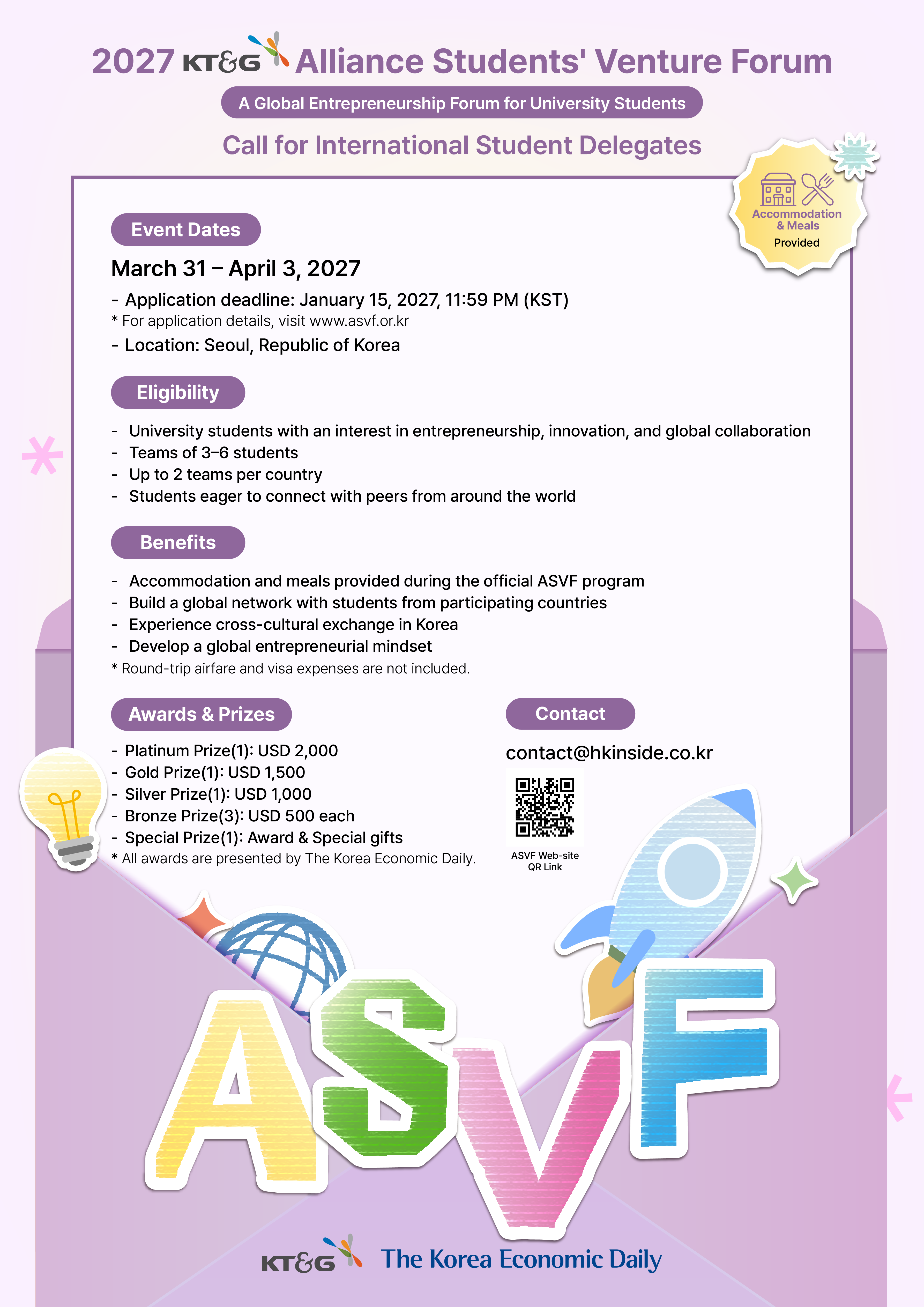 2027 KT&G Alliance Students' Venture Forum

A Global Entrepreneurship Forum for University Students

Call for International Student Delegates

Accommodation & Meals Provided

Event Dates

March 31 – April 3, 2027

- Application deadline: January 15, 2027, 11:59 PM (KST)
* For application details, visit www.asvf.or.kr
- Location: Seoul, Republic of Korea

Eligibility

- University students with an interest in entrepreneurship, innovation, and global collaboration
- Teams of 3–6 students
- Up to 2 teams per country
- Students eager to connect with peers from around the world

Benefits

- Accommodation and meals provided during the official ASVF program
- Build a global network with students from participating countries
- Experience cross-cultural exchange in Korea
- Develop a global entrepreneurial mindset
* Round-trip airfare and visa expenses are not included.

Awards & Prizes

- Platinum Prize(1): USD 2,000
- Gold Prize(1): USD 1,500
- Silver Prize(1): USD 1,000
- Bronze Prize(3): USD 500 each
- Special Prize(1): Award & Special gifts
* All awards are presented by The Korea Economic Daily.

Contact

contact@hkinside.co.kr

ASVF Web-site QR Link

ASVF

KT&G The Korea Economic Daily